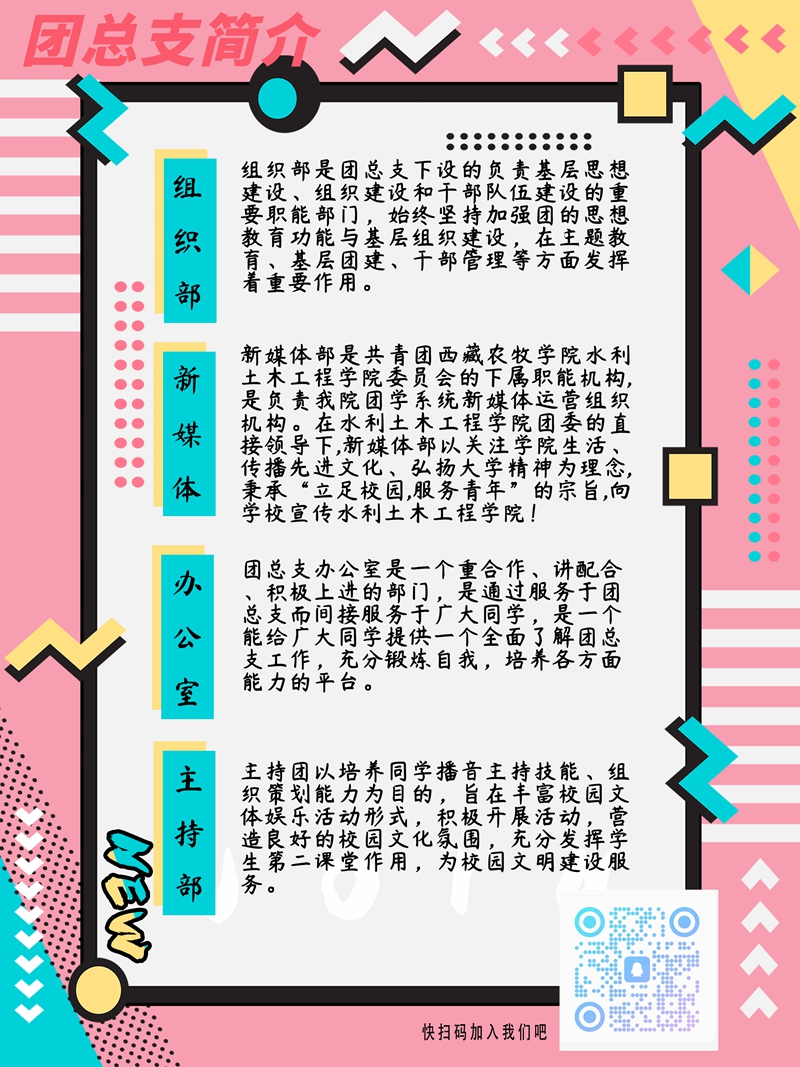 团总支简介

组织部

组织部是团总支下设的负责基层思想建设、组织建设和干部队伍建设的重要职能部门，始终坚持加强团的思想教育功能与基层组织建设，在主题教育、基层团建、干部管理等方面发挥着重要作用。

新媒体

新媒体部是共青团西藏农牧学院水利土木工程学院委员会的下属职能机构，是负责我院团学系统新媒体运营组织机构。在水利土木工程学院团委的直接领导下,新媒体部以关注学院生活、传播先进文化、弘扬大学精神为理念,秉承“立足校园,服务青年”的宗旨,向学校宣传水利土木工程学院！

办公室

团总支办公室是一个重合作、讲配合、积极上进的部门，是通过服务于团总支而间接服务于广大同学，是一个能给广大同学提供一个全面了解团总支工作，充分锻炼自我，培养各方面能力的平台。

主持部

主持团以培养同学播音主持技能、组织策划能力为目的，旨在丰富校园文体娱乐活动形式，积极开展活动，营造良好的校园文化氛围，充分发挥学生第二课堂作用，为校园文明建设服务。

NEW

快扫码加入我们吧